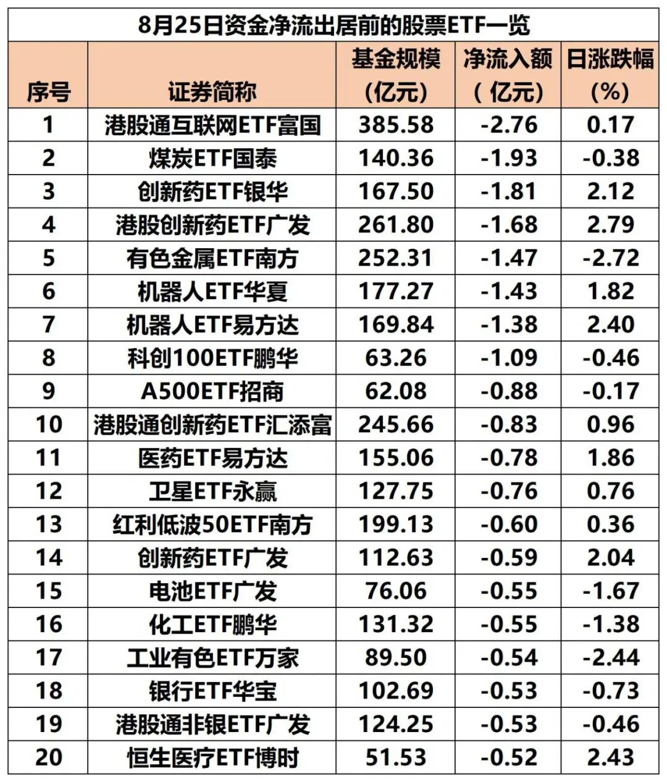 8月25日资金净流出居前的股票ETF一览

| 序号 | 证券简称 | 基金规模（亿元） | 净流入额（亿元） | 日涨跌幅（%） |
|---|---|---|---|---|
| 1 | 港股通互联网ETF富国 | 385.58 | -2.76 | 0.17 |
| 2 | 煤炭ETF国泰 | 140.36 | -1.93 | -0.38 |
| 3 | 创新药ETF银华 | 167.50 | -1.81 | 2.12 |
| 4 | 港股创新药ETF广发 | 261.80 | -1.68 | 2.79 |
| 5 | 有色金属ETF南方 | 252.31 | -1.47 | -2.72 |
| 6 | 机器人ETF华夏 | 177.27 | -1.43 | 1.82 |
| 7 | 机器人ETF易方达 | 169.84 | -1.38 | 2.40 |
| 8 | 科创100ETF鹏华 | 63.26 | -1.09 | -0.46 |
| 9 | A500ETF招商 | 62.08 | -0.88 | -0.17 |
| 10 | 港股通创新药ETF汇添富 | 245.66 | -0.83 | 0.96 |
| 11 | 医药ETF易方达 | 155.06 | -0.78 | 1.86 |
| 12 | 卫星ETF永赢 | 127.75 | -0.76 | 0.76 |
| 13 | 红利低波50ETF南方 | 199.13 | -0.60 | 0.36 |
| 14 | 创新药ETF广发 | 112.63 | -0.59 | 2.04 |
| 15 | 电池ETF广发 | 76.06 | -0.55 | -1.67 |
| 16 | 化工ETF鹏华 | 131.32 | -0.55 | -1.38 |
| 17 | 工业有色ETF万家 | 89.50 | -0.54 | -2.44 |
| 18 | 银行ETF华宝 | 102.69 | -0.53 | -0.73 |
| 19 | 港股通非银ETF广发 | 124.25 | -0.53 | -0.46 |
| 20 | 恒生医疗ETF博时 | 51.53 | -0.52 | 2.43 |